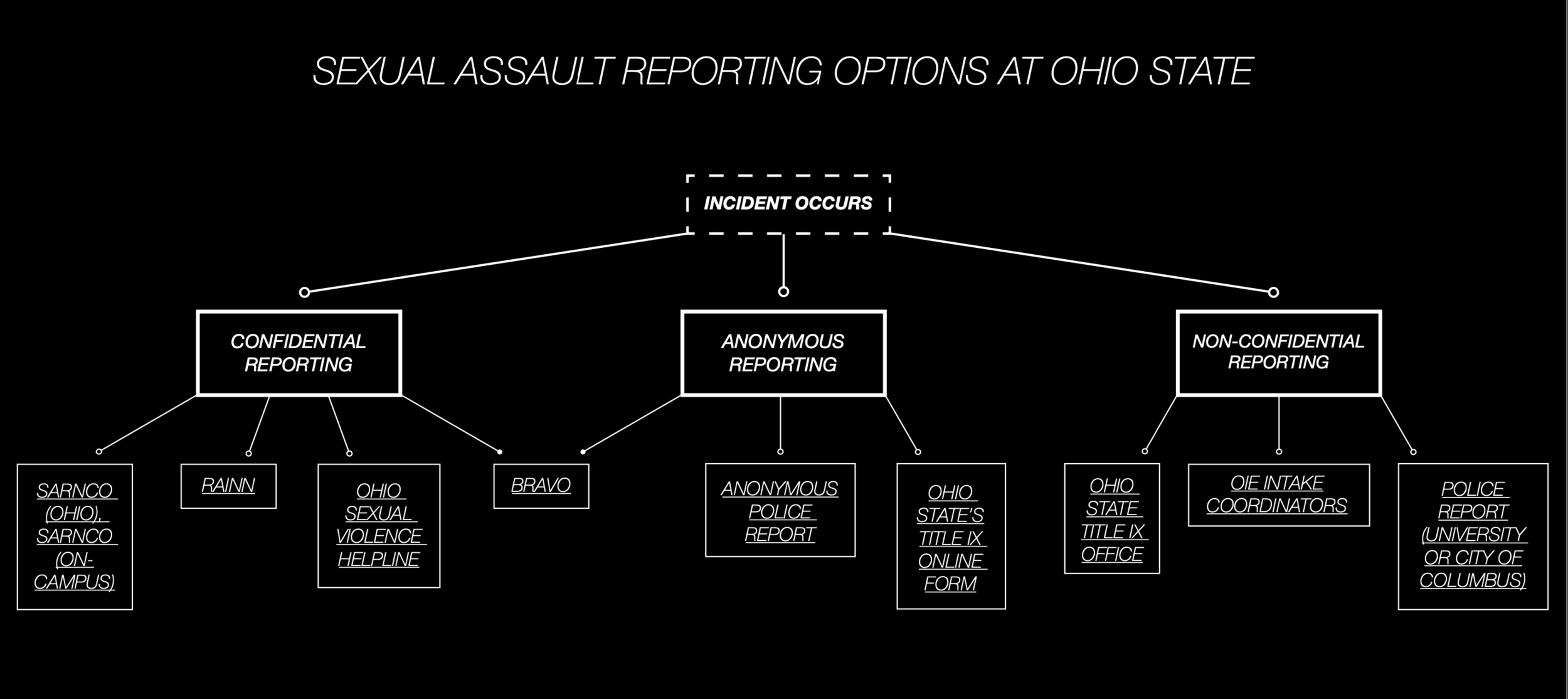 SEXUAL ASSAULT REPORTING OPTIONS AT OHIO STATE

INCIDENT OCCURS

CONFIDENTIAL REPORTING

ANONYMOUS REPORTING

NON-CONFIDENTIAL REPORTING

SARNCO (OHIO), SARNCO (ON-CAMPUS)

RAINN

OHIO SEXUAL VIOLENCE HELPLINE

BRAVO

ANONYMOUS POLICE REPORT

OHIO STATE'S TITLE IX ONLINE FORM

OHIO STATE TITLE IX OFFICE

OIE INTAKE COORDINATORS

POLICE REPORT (UNIVERSITY OR CITY OF COLUMBUS)